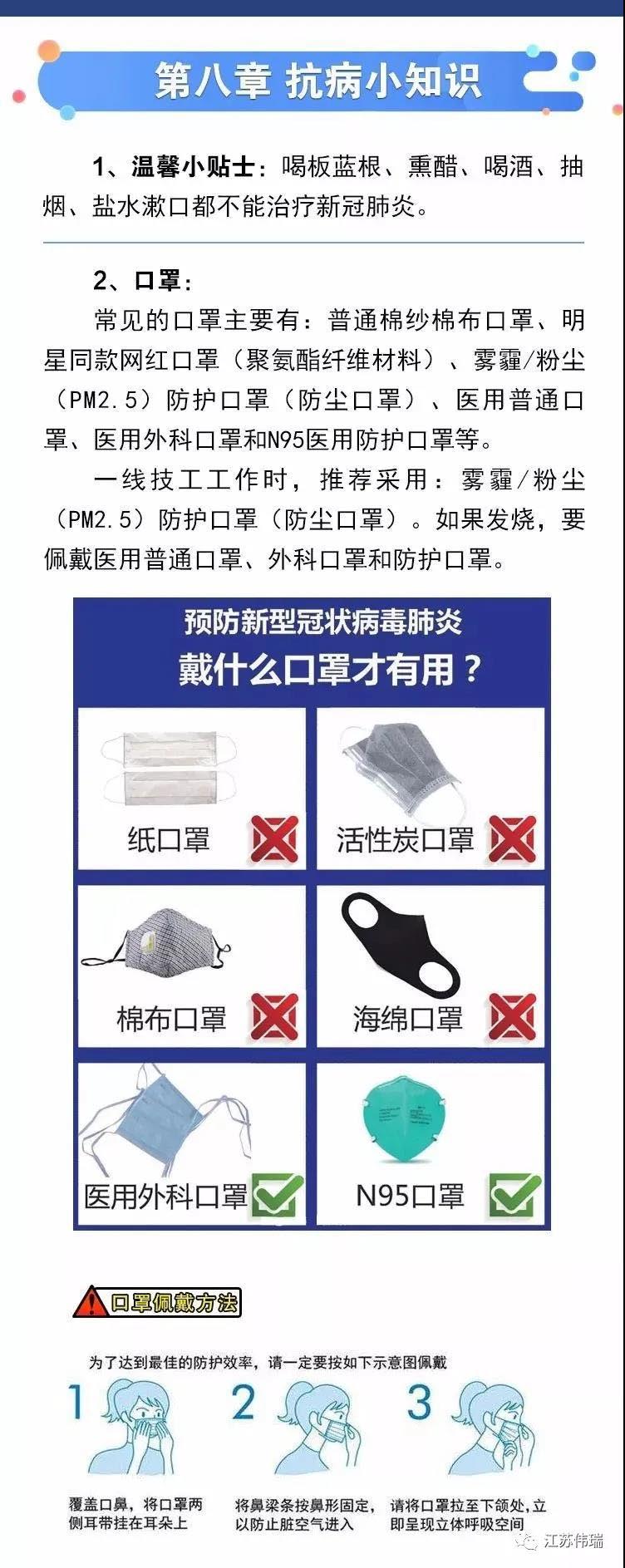 第八章 抗病小知识

1、温馨小贴士：喝板蓝根、熏醋、喝酒、抽烟、盐水漱口都不能治疗新冠肺炎。

2、口罩：

常见的口罩主要有：普通棉纱棉布口罩、明星同款网红口罩（聚氨酯纤维材料）、雾霾/粉尘（PM2.5）防护口罩（防尘口罩）、医用普通口罩、医用外科口罩和N95医用防护口罩等。

一线技工工作时，推荐采用：雾霾/粉尘（PM2.5）防护口罩（防尘口罩）。如果发烧，要佩戴医用普通口罩、外科口罩和防护口罩。

预防新型冠状病毒肺炎
戴什么口罩才有用？

纸口罩
活性炭口罩
棉布口罩
海绵口罩
医用外科口罩
N95口罩

口罩佩戴方法

为了达到最佳的防护效率，请一定要按如下示意图佩戴

1
覆盖口鼻，将口罩两侧耳带挂在耳朵上

2
将鼻梁条按鼻形固定，以防止脏空气进入

3
请将口罩拉至下颌处，立即呈现立体呼吸空间

江苏伟瑞